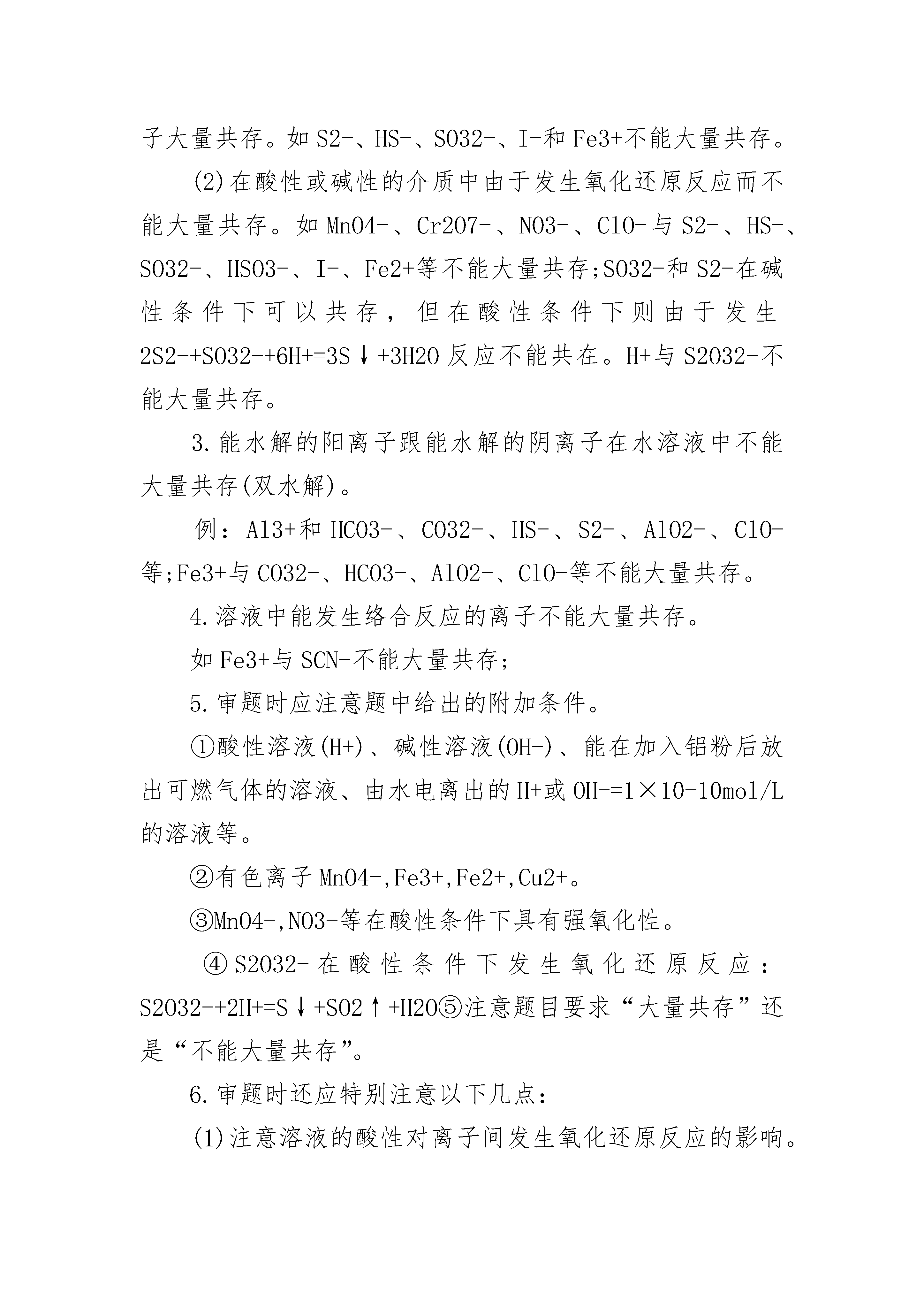 子大量共存。如 S2-、HS-、SO32-、I-和 Fe3+不能大量共存。

(2)在酸性或碱性的介质中由于发生氧化还原反应而不能大量共存。如 MnO4-、Cr2O7-、NO3-、ClO-与 S2-、HS-、SO32-、HSO3-、I-、Fe2+等不能大量共存;SO32-和 S2-在碱性条件下可以共存，但在酸性条件下则由于发生 2S2-+SO32-+6H+=3S↓+3H2O 反应不能共在。H+与 S2O32-不能大量共存。

3.能水解的阳离子跟能水解的阴离子在水溶液中不能大量共存(双水解)。

例：Al3+和 HCO3-、CO32-、HS-、S2-、AlO2-、ClO-等;Fe3+与 CO32-、HCO3-、AlO2-、ClO-等不能大量共存。

4.溶液中能发生络合反应的离子不能大量共存。

如 Fe3+与 SCN-不能大量共存;

5.审题时应注意题中给出的附加条件。

①酸性溶液(H+)、碱性溶液(OH-)、能在加入铝粉后放出可燃气体的溶液、由水电离出的 H+或 OH-=1×10-10mol/L 的溶液等。

②有色离子 MnO4-,Fe3+,Fe2+,Cu2+。

③MnO4-,NO3-等在酸性条件下具有强氧化性。

④S2O32-在酸性条件下发生氧化还原反应：S2O32-+2H+=S↓+SO2↑+H2O⑤注意题目要求“大量共存”还是“不能大量共存”。

6.审题时还应特别注意以下几点：

(1)注意溶液的酸性对离子间发生氧化还原反应的影响。